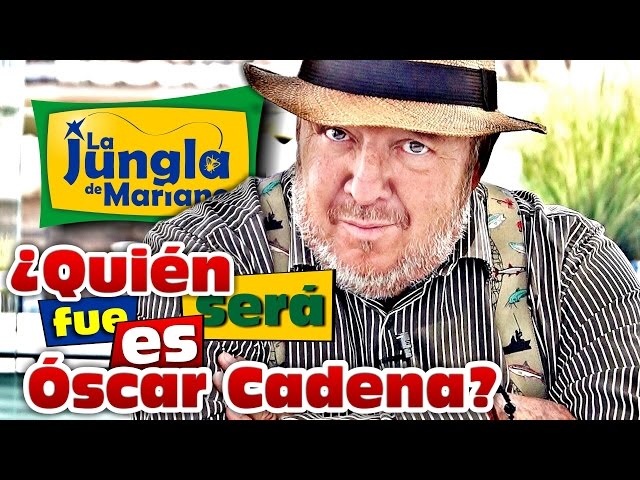 La Jungla de Mariano

¿Quién fue será es Óscar Cadena?